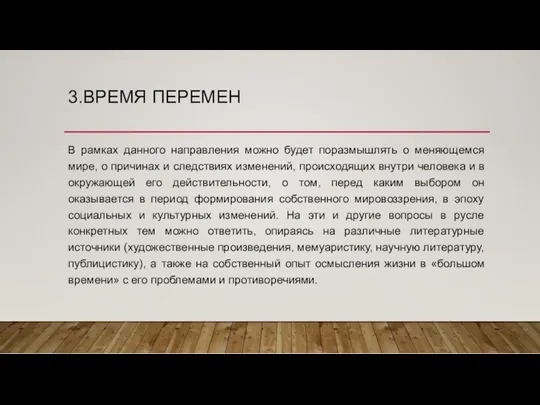 3.ВРЕМЯ ПЕРЕМЕН

В рамках данного направления можно будет поразмышлять о меняющемся мире, о причинах и следствиях изменений, происходящих внутри человека и в окружающей его действительности, о том, перед каким выбором он оказывается в период формирования собственного мировоззрения, в эпоху социальных и культурных изменений. На эти и другие вопросы в русле конкретных тем можно ответить, опираясь на различные литературные источники (художественные произведения, мемуаристику, научную литературу, публицистику), а также на собственный опыт осмысления жизни в «большом времени» с его проблемами и противоречиями.